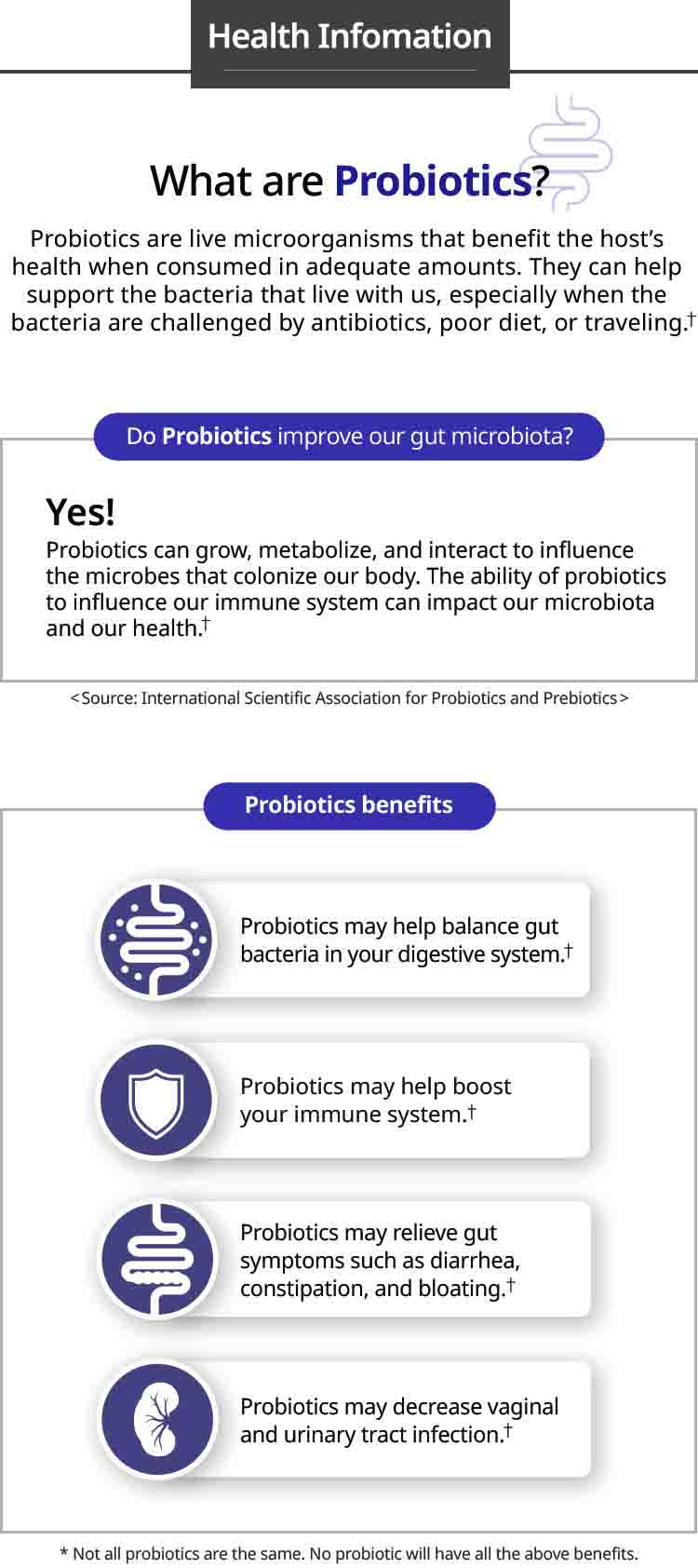 Health Infomation

What are Probiotics?

Probiotics are live microorganisms that benefit the host's health when consumed in adequate amounts. They can help support the bacteria that live with us, especially when the bacteria are challenged by antibiotics, poor diet, or traveling.†

Do Probiotics improve our gut microbiota?

Yes!

Probiotics can grow, metabolize, and interact to influence the microbes that colonize our body. The ability of probiotics to influence our immune system can impact our microbiota and our health.†

<Source: International Scientific Association for Probiotics and Prebiotics>

Probiotics benefits

Probiotics may help balance gut bacteria in your digestive system.†

Probiotics may help boost your immune system.†

Probiotics may relieve gut symptoms such as diarrhea, constipation, and bloating.†

Probiotics may decrease vaginal and urinary tract infection.†

* Not all probiotics are the same. No probiotic will have all the above benefits.